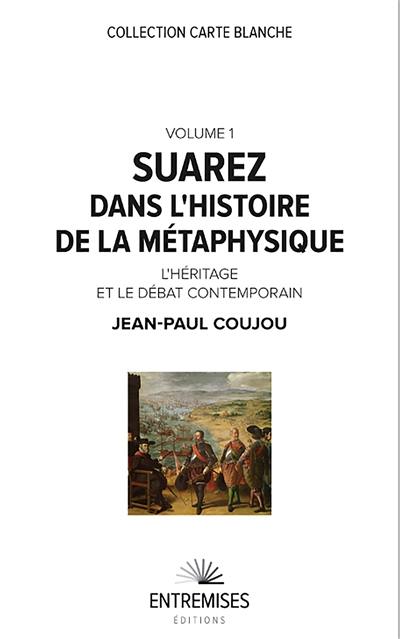 COLLECTION CARTE BLANCHE

VOLUME 1

SUAREZ DANS L'HISTOIRE DE LA MÉTAPHYSIQUE

L'HÉRITAGE ET LE DÉBAT CONTEMPORAIN

JEAN-PAUL COUJOU

ENTREMISES
ÉDITIONS